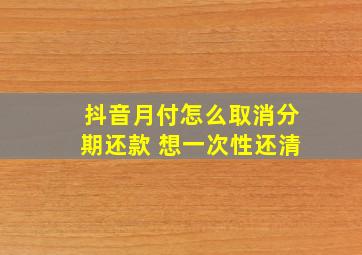 抖音月付怎么取消分期还款 想一次性还清